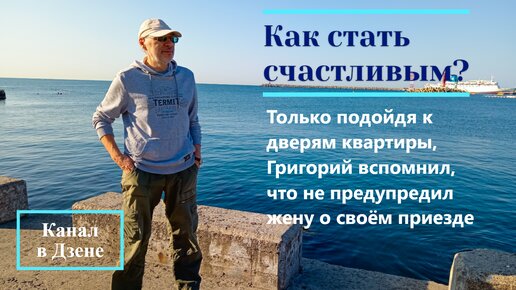 Как стать счастливым?

Только подойдя к дверям квартиры, Григорий вспомнил, что не предупредил жену о своём приезде

TERMIT

Канал в Дзене